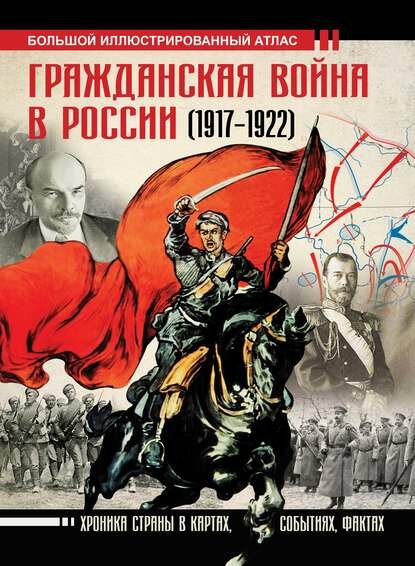 БОЛЬШОЙ ИЛЛЮСТРИРОВАННЫЙ АТЛАС

ГРАЖДАНСКАЯ ВОЙНА В РОССИИ (1917–1922)

ХРОНИКА СТРАНЫ В КАРТАХ, СОБЫТИЯХ, ФАКТАХ